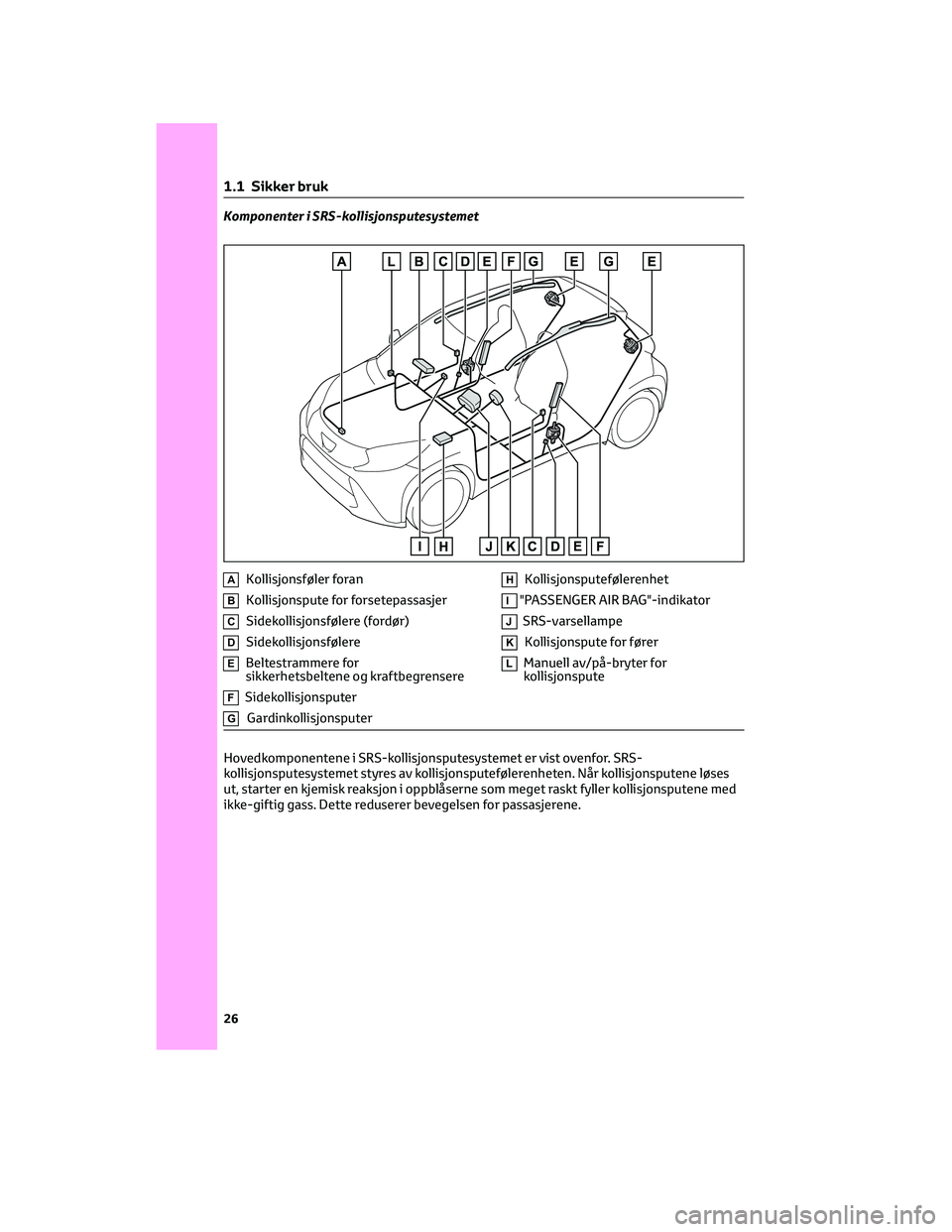 1.1 Sikker bruk

Komponenter i SRS-kollisjonsputesystemet

A L B C D E F G E G E

I H J K C D E F

A Kollisjonsføler foran
B Kollisjonspute for forsetepassasjer
C Sidekollisjonsfølere (fordør)
D Sidekollisjonsfølere
E Beltestrammere for sikkerhetsbeltene og kraftbegrensere
F Sidekollisjonsputer
G Gardinkollisjonsputer

H Kollisjonsputefølerenhet
I "PASSENGER AIR BAG"-indikator
J SRS-varsellampe
K Kollisjonspute for fører
L Manuell av/på-bryter for kollisjonspute

Hovedkomponentene i SRS-kollisjonsputesystemet er vist ovenfor. SRS-kollisjonsputesystemet styres av kollisjonsputefølerenheten. Når kollisjonsputene løses ut, starter en kjemisk reaksjon i oppblåserne som meget raskt fyller kollisjonsputene med ikke-giftig gass. Dette reduserer bevegelsen for passasjerene.

26

carmanualsonline.info